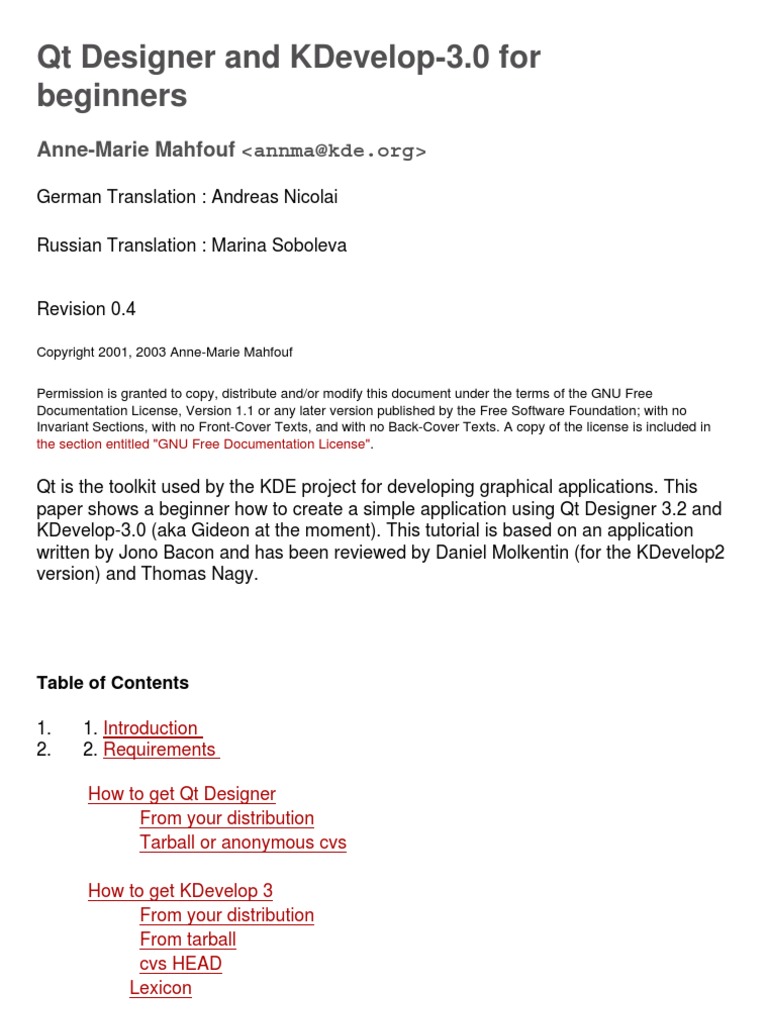 Qt Designer and KDevelop-3.0 for beginners

Anne-Marie Mahfouf <annma@kde.org>

German Translation : Andreas Nicolai

Russian Translation : Marina Soboleva

Revision 0.4

Copyright 2001, 2003 Anne-Marie Mahfouf

Permission is granted to copy, distribute and/or modify this document under the terms of the GNU Free Documentation License, Version 1.1 or any later version published by the Free Software Foundation; with no Invariant Sections, with no Front-Cover Texts, and with no Back-Cover Texts. A copy of the license is included in the section entitled "GNU Free Documentation License".

Qt is the toolkit used by the KDE project for developing graphical applications. This paper shows a beginner how to create a simple application using Qt Designer 3.2 and KDevelop-3.0 (aka Gideon at the moment). This tutorial is based on an application written by Jono Bacon and has been reviewed by Daniel Molkentin (for the KDevelop2 version) and Thomas Nagy.

Table of Contents

1. 1. Introduction
2. 2. Requirements

How to get Qt Designer
From your distribution
Tarball or anonymous cvs

How to get KDevelop 3
From your distribution
From tarball
cvs HEAD
Lexicon